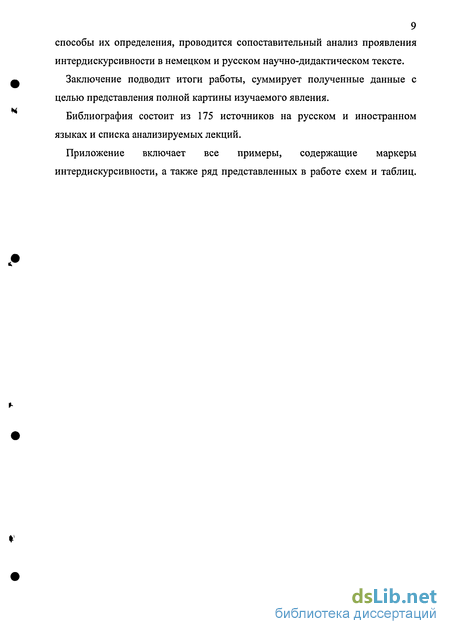 9

способы их определения, проводится сопоставительный анализ проявления интердискурсивности в немецком и русском научно-дидактическом тексте.

Заключение подводит итоги работы, суммирует полученные данные с целью представления полной картины изучаемого явления.

Библиография состоит из 175 источников на русском и иностранном языках и списка анализируемых лекций.

Приложение включает все примеры, содержащие маркеры интердискурсивности, а также ряд представленных в работе схем и таблиц.

dsLib.net
библиотека диссертаций